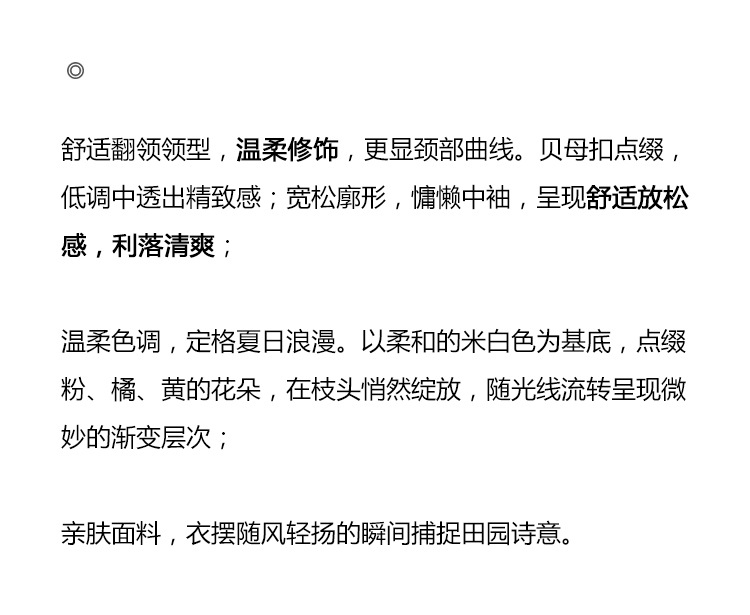 ◎

舒适翻领领型，温柔修饰，更显颈部曲线。贝母扣点缀，低调中透出精致感；宽松廓形，慵懒中袖，呈现舒适放松感，利落清爽；

温柔色调，定格夏日浪漫。以柔和的米白色为基底，点缀粉、橘、黄的花朵，在枝头悄然绽放，随光线流转呈现微妙的渐变层次；

亲肤面料，衣摆随风轻扬的瞬间捕捉田园诗意。